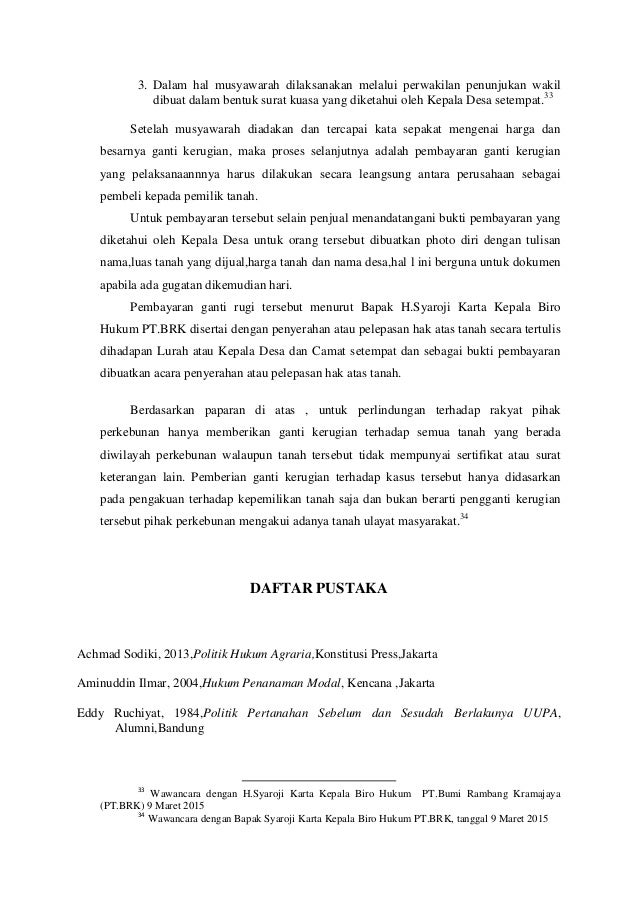 3. Dalam hal musyawarah dilaksanakan melalui perwakilan penunjukan wakil dibuat dalam bentuk surat kuasa yang diketahui oleh Kepala Desa setempat.$^{33}$

Setelah musyawarah diadakan dan tercapai kata sepakat mengenai harga dan besarnya ganti kerugian, maka proses selanjutnya adalah pembayaran ganti kerugian yang pelaksanaannnya harus dilakukan secara leangsung antara perusahaan sebagai pembeli kepada pemilik tanah.

Untuk pembayaran tersebut selain penjual menandatangani bukti pembayaran yang diketahui oleh Kepala Desa untuk orang tersebut dibuatkan photo diri dengan tulisan nama,luas tanah yang dijual,harga tanah dan nama desa,hal l ini berguna untuk dokumen apabila ada gugatan dikemudian hari.

Pembayaran ganti rugi tersebut menurut Bapak H.Syaroji Karta Kepala Biro Hukum PT.BRK disertai dengan penyerahan atau pelepasan hak atas tanah secara tertulis dihadapan Lurah atau Kepala Desa dan Camat setempat dan sebagai bukti pembayaran dibuatkan acara penyerahan atau pelepasan hak atas tanah.

Berdasarkan paparan di atas , untuk perlindungan terhadap rakyat pihak perkebunan hanya memberikan ganti kerugian terhadap semua tanah yang berada diwilayah perkebunan walaupun tanah tersebut tidak mempunyai sertifikat atau surat keterangan lain. Pemberian ganti kerugian terhadap kasus tersebut hanya didasarkan pada pengakuan terhadap kepemilikan tanah saja dan bukan berarti pengganti kerugian tersebut pihak perkebunan mengakui adanya tanah ulayat masyarakat.$^{34}$

DAFTAR PUSTAKA

Achmad Sodiki, 2013,Politik Hukum Agraria,Konstitusi Press,Jakarta

Aminuddin Ilmar, 2004,Hukum Penanaman Modal, Kencana ,Jakarta

Eddy Ruchiyat, 1984,Politik Pertanahan Sebelum dan Sesudah Berlakunya UUPA, Alumni,Bandung

$^{33}$ Wawancara dengan H.Syaroji Karta Kepala Biro Hukum PT.Bumi Rambang Kramajaya (PT.BRK) 9 Maret 2015
$^{34}$ Wawancara dengan Bapak Syaroji Karta Kepala Biro Hukum PT.BRK, tanggal 9 Maret 2015